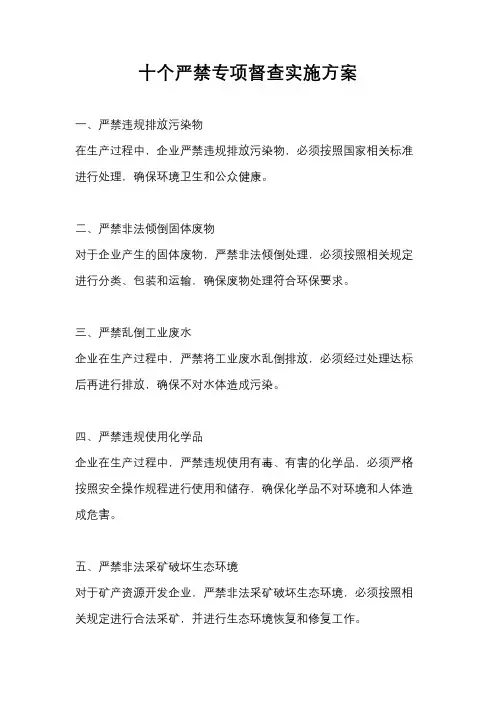 十个严禁专项督查实施方案

一、严禁违规排放污染物

在生产过程中，企业严禁违规排放污染物，必须按照国家相关标准进行处理，确保环境卫生和公众健康。

二、严禁非法倾倒固体废物

对于企业产生的固体废物，严禁非法倾倒处理，必须按照相关规定进行分类、包装和运输，确保废物处理符合环保要求。

三、严禁乱倒工业废水

企业在生产过程中，严禁将工业废水乱倒排放，必须经过处理达标后再进行排放，确保不对水体造成污染。

四、严禁违规使用化学品

企业在生产过程中，严禁违规使用有毒、有害的化学品，必须严格按照安全操作规程进行使用和储存，确保化学品不对环境和人体造成危害。

五、严禁非法采矿破坏生态环境

对于矿产资源开发企业，严禁非法采矿破坏生态环境，必须按照相关规定进行合法采矿，并进行生态环境恢复和修复工作。